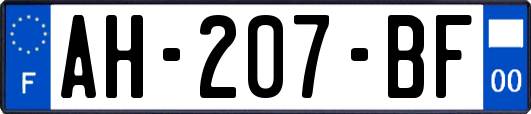 F
AH-207-BF
00